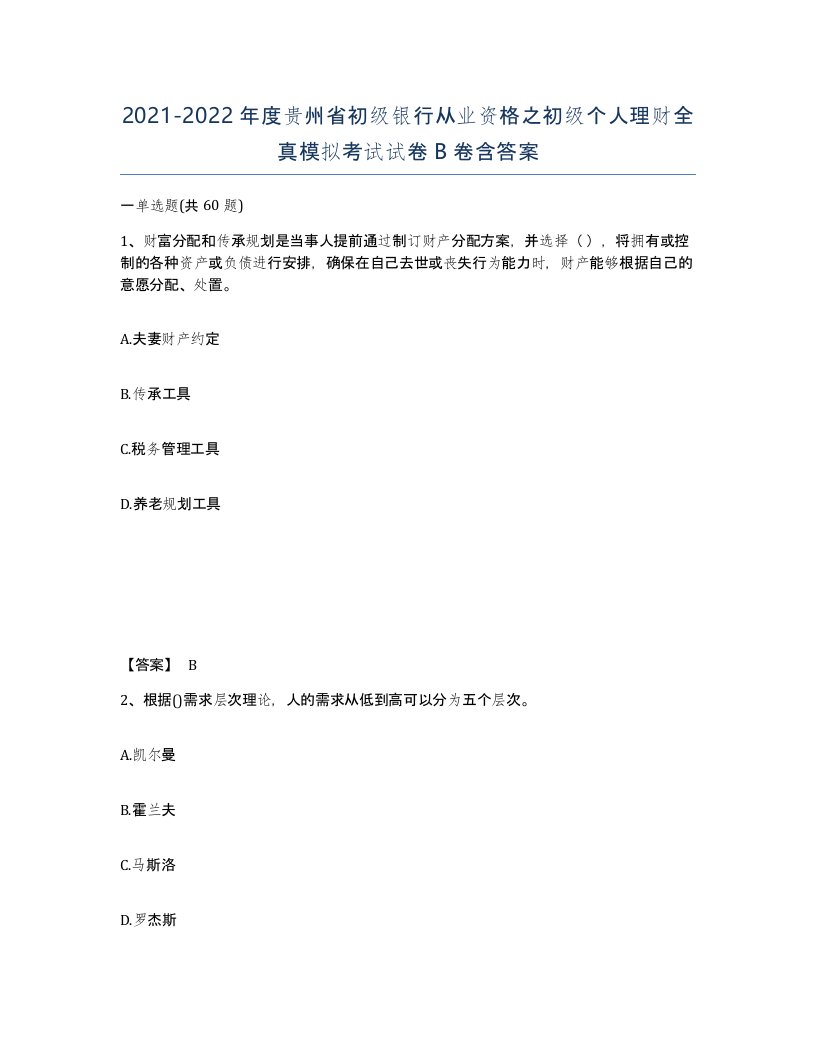 2021-2022年度贵州省初级银行从业资格之初级个人理财全真模拟考试试卷B卷含答案

一单选题(共60题)

1、财富分配和传承规划是当事人提前通过制订财产分配方案，并选择（），将拥有或控制的各种资产或负债进行安排，确保在自己去世或丧失行为能力时，财产能够根据自己的意愿分配、处置。

A.夫妻财产约定

B.传承工具

C.税务管理工具

D.养老规划工具

【答案】 B

2、根据()需求层次理论，人的需求从低到高可以分为五个层次。

A.凯尔曼

B.霍兰夫

C.马斯洛

D.罗杰斯